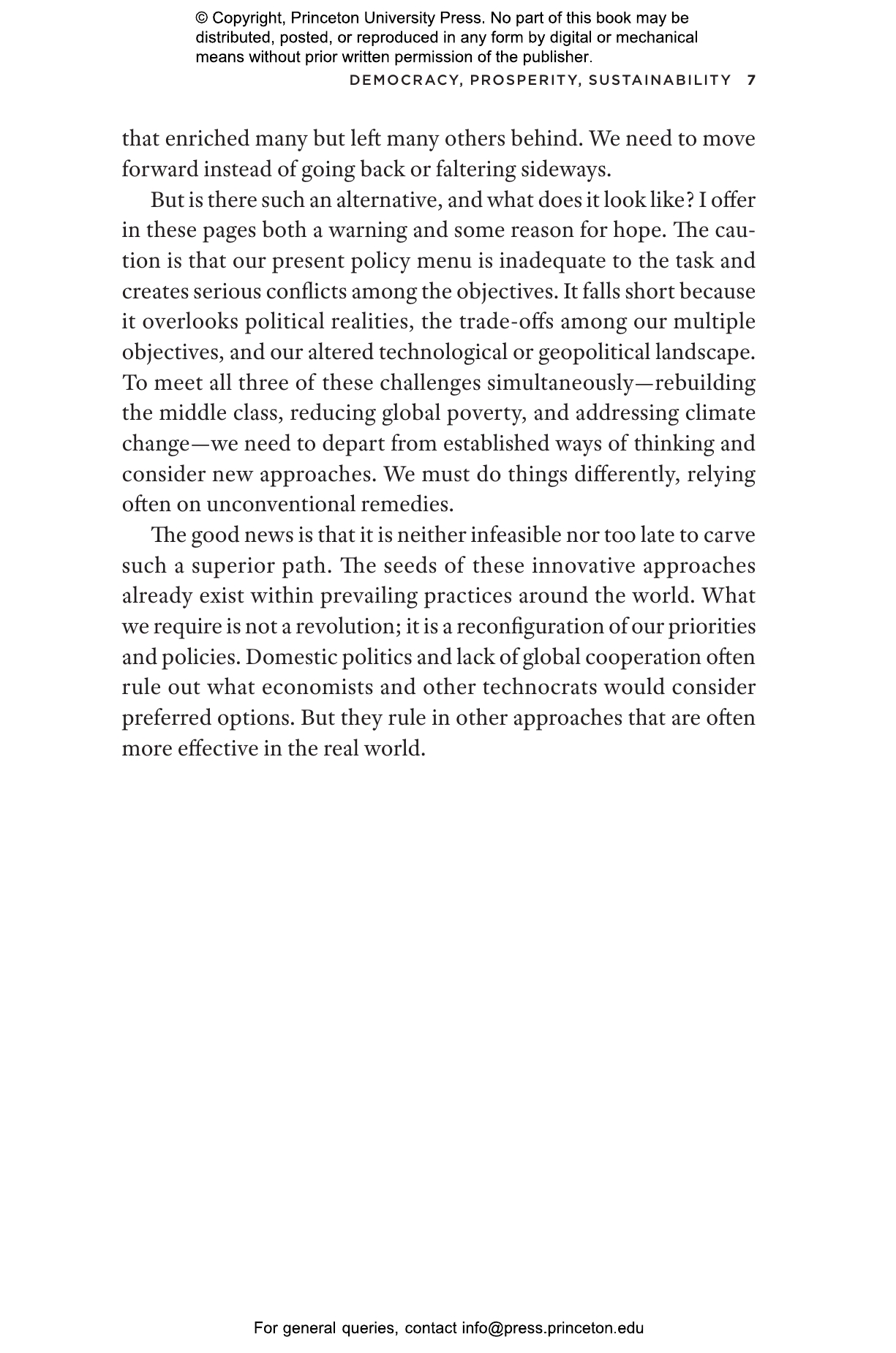 © Copyright, Princeton University Press. No part of this book may be distributed, posted, or reproduced in any form by digital or mechanical means without prior written permission of the publisher.

DEMOCRACY, PROSPERITY, SUSTAINABILITY 7

that enriched many but left many others behind. We need to move forward instead of going back or faltering sideways.

But is there such an alternative, and what does it look like? I offer in these pages both a warning and some reason for hope. The caution is that our present policy menu is inadequate to the task and creates serious conflicts among the objectives. It falls short because it overlooks political realities, the trade-offs among our multiple objectives, and our altered technological or geopolitical landscape. To meet all three of these challenges simultaneously—rebuilding the middle class, reducing global poverty, and addressing climate change—we need to depart from established ways of thinking and consider new approaches. We must do things differently, relying often on unconventional remedies.

The good news is that it is neither infeasible nor too late to carve such a superior path. The seeds of these innovative approaches already exist within prevailing practices around the world. What we require is not a revolution; it is a reconfiguration of our priorities and policies. Domestic politics and lack of global cooperation often rule out what economists and other technocrats would consider preferred options. But they rule in other approaches that are often more effective in the real world.

For general queries, contact info@press.princeton.edu